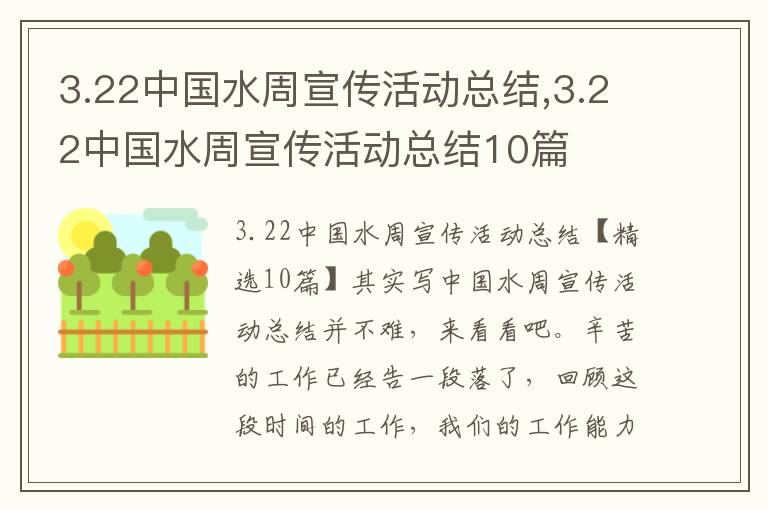 3.22中国水周宣传活动总结,3.22中国水周宣传活动总结10篇

3.22中国水周宣传活动总结【精选10篇】其实写中国水周宣传活动总结并不难，来看看吧。辛苦的工作已经告一段落了，回顾这段时间的工作，我们的工作能力